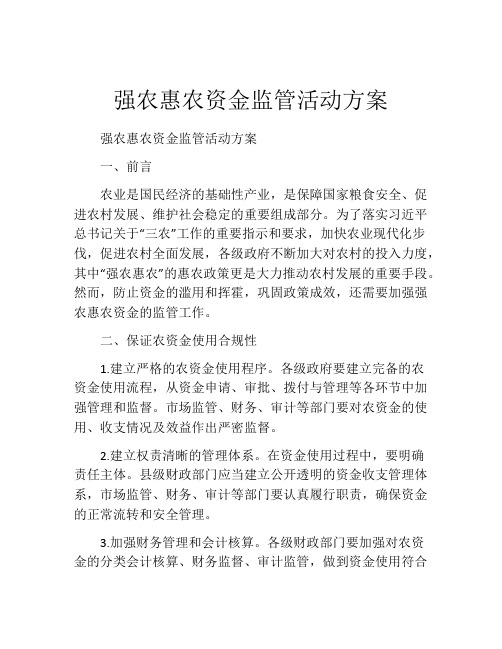 强农惠农资金监管活动方案

强农惠农资金监管活动方案

一、前言

农业是国民经济的基础性产业，是保障国家粮食安全、促进农村发展、维护社会稳定的重要组成部分。为了落实习近平总书记关于“三农”工作的重要指示和要求，加快农业现代化步伐，促进农村全面发展，各级政府不断加大对农村的投入力度，其中“强农惠农”的惠农政策更是大力推动农村发展的重要手段。然而，防止资金的滥用和挥霍，巩固政策成效，还需要加强强农惠农资金的监管工作。

二、保证农资金使用合规性

1.建立严格的农资金使用程序。各级政府要建立完备的农资金使用流程，从资金申请、审批、拨付与管理等各环节中加强管理和监督。市场监管、财务、审计等部门要对农资金的使用、收支情况及效益作出严密监督。

2.建立权责清晰的管理体系。在资金使用过程中，要明确责任主体。县级财政部门应当建立公开透明的资金收支管理体系，市场监管、财务、审计等部门要认真履行职责，确保资金的正常流转和安全管理。

3.加强财务管理和会计核算。各级财政部门要加强对农资金的分类会计核算、财务监督、审计监管，做到资金使用符合